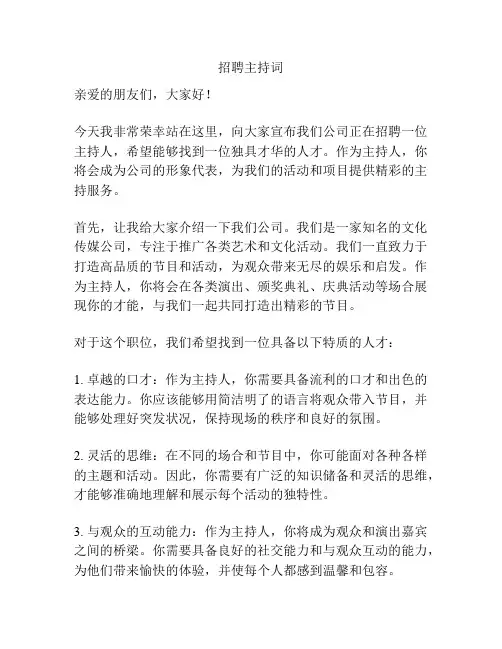 招聘主持词

亲爱的朋友们，大家好！

今天我非常荣幸站在这里，向大家宣布我们公司正在招聘一位主持人，希望能够找到一位独具才华的人才。作为主持人，你将会成为公司的形象代表，为我们的活动和项目提供精彩的主持服务。

首先，让我给大家介绍一下我们公司。我们是一家知名的文化传媒公司，专注于推广各类艺术和文化活动。我们一直致力于打造高品质的节目和活动，为观众带来无尽的娱乐和启发。作为主持人，你将会在各类演出、颁奖典礼、庆典活动等场合展现你的才能，与我们一起共同打造出精彩的节目。

对于这个职位，我们希望找到一位具备以下特质的人才：

1. 卓越的口才：作为主持人，你需要具备流利的口才和出色的表达能力。你应该能够用简洁明了的语言将观众带入节目，并能够处理好突发状况，保持现场的秩序和良好的氛围。

2. 灵活的思维：在不同的场合和节目中，你可能面对各种各样的主题和活动。因此，你需要有广泛的知识储备和灵活的思维，才能够准确地理解和展示每个活动的独特性。

3. 与观众的互动能力：作为主持人，你将成为观众和演出嘉宾之间的桥梁。你需要具备良好的社交能力和与观众互动的能力，为他们带来愉快的体验，并使每个人都感到温馨和包容。